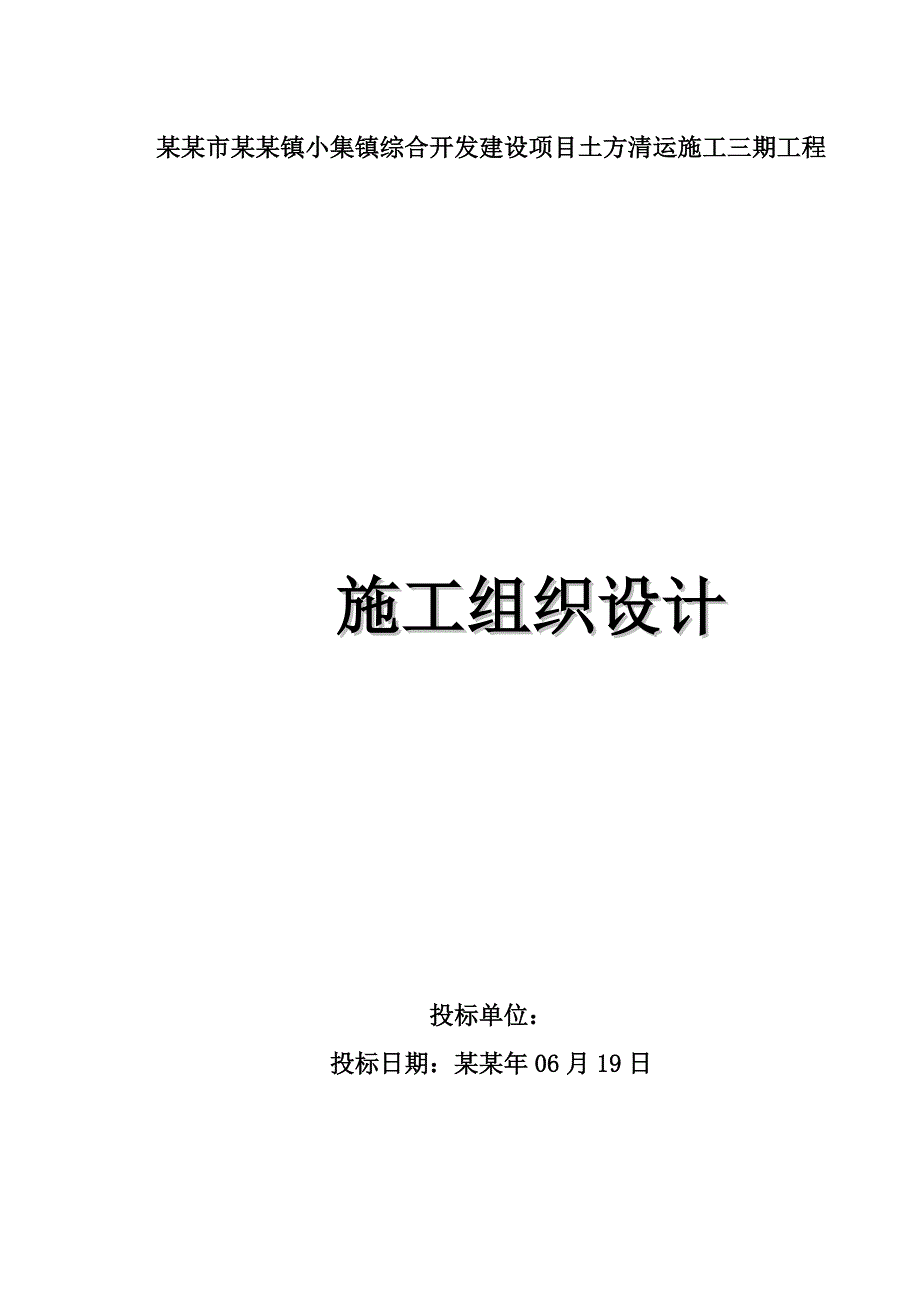 某某市某某镇小集镇综合开发建设项目土方清运施工三期工程

施工组织设计

投标单位：

投标日期：某某年 06 月 19 日